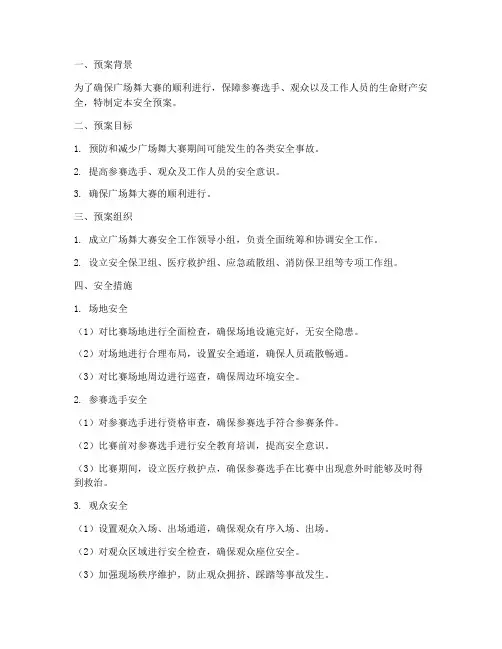 一、预案背景

为了确保广场舞大赛的顺利进行，保障参赛选手、观众以及工作人员的生命财产安全，特制定本安全预案。

二、预案目标

1. 预防和减少广场舞大赛期间可能发生的各类安全事故。

2. 提高参赛选手、观众及工作人员的安全意识。

3. 确保广场舞大赛的顺利进行。

三、预案组织

1. 成立广场舞大赛安全工作领导小组，负责全面统筹和协调安全工作。

2. 设立安全保卫组、医疗救护组、应急疏散组、消防保卫组等专项工作组。

四、安全措施

1. 场地安全

（1）对比赛场地进行全面检查，确保场地设施完好，无安全隐患。

（2）对场地进行合理布局，设置安全通道，确保人员疏散畅通。

（3）对比赛场地周边进行巡查，确保周边环境安全。

2. 参赛选手安全

（1）对参赛选手进行资格审查，确保参赛选手符合参赛条件。

（2）比赛前对参赛选手进行安全教育培训，提高安全意识。

（3）比赛期间，设立医疗救护点，确保参赛选手在比赛中出现意外时能够及时得到救治。

3. 观众安全

（1）设置观众入场、出场通道，确保观众有序入场、出场。

（2）对观众区域进行安全检查，确保观众座位安全。

（3）加强现场秩序维护，防止观众拥挤、踩踏等事故发生。